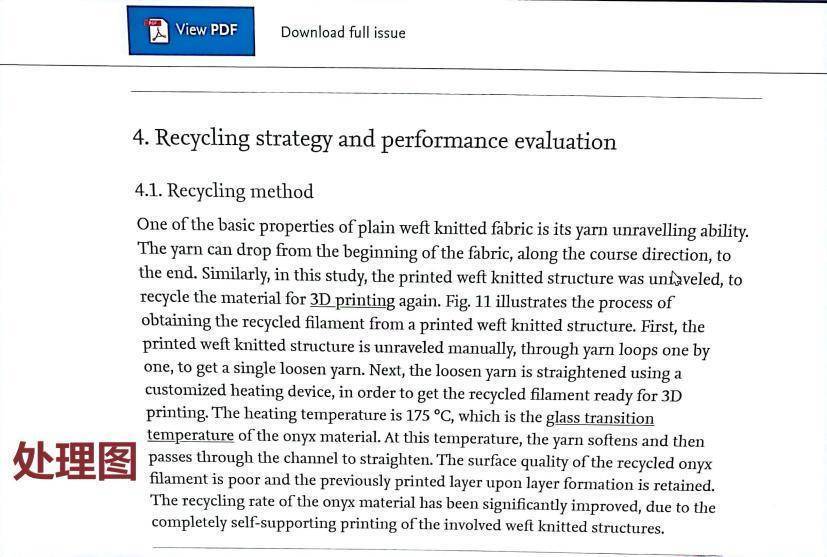 View PDF

Download full issue

4. Recycling strategy and performance evaluation

4.1. Recycling method

One of the basic properties of plain weft knitted fabric is its yarn unravelling ability. The yarn can drop from the beginning of the fabric, along the course direction, to the end. Similarly, in this study, the printed weft knitted structure was unraveled, to recycle the material for 3D printing again. Fig. 11 illustrates the process of obtaining the recycled filament from a printed weft knitted structure. First, the printed weft knitted structure is unraveled manually, through yarn loops one by one, to get a single loosen yarn. Next, the loosen yarn is straightened using a customized heating device, in order to get the recycled filament ready for 3D printing. The heating temperature is 175 °C, which is the glass transition temperature of the onyx material. At this temperature, the yarn softens and then passes through the channel to straighten. The surface quality of the recycled onyx filament is poor and the previously printed layer upon layer formation is retained. The recycling rate of the onyx material has been significantly improved, due to the completely self-supporting printing of the involved weft knitted structures.

处理图